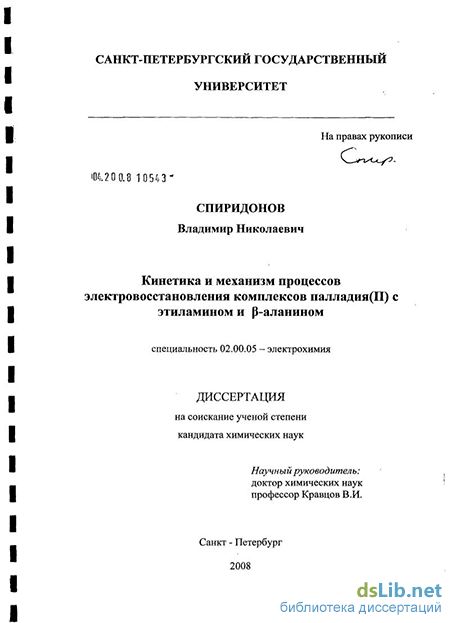 САНКТ-ПЕТЕРБУРГСКИЙ ГОСУДАРСТВЕННЫЙ

УНИВЕРСИТЕТ

На правах рукописи

Спир.

04.200.8 10543

СПИРИДОНОВ

Владимир Николаевич

Кинетика и механизм процессов электровосстановления комплексов палладия(II) с этиламином и β-аланином

специальность 02.00.05 – электрохимия

ДИССЕРТАЦИЯ

на соискание ученой степени

кандидата химических наук

Научный руководитель:
доктор химических наук
профессор Кравцов В.И.

Санкт - Петербург

2008

dsLib.net
библиотека диссертаций